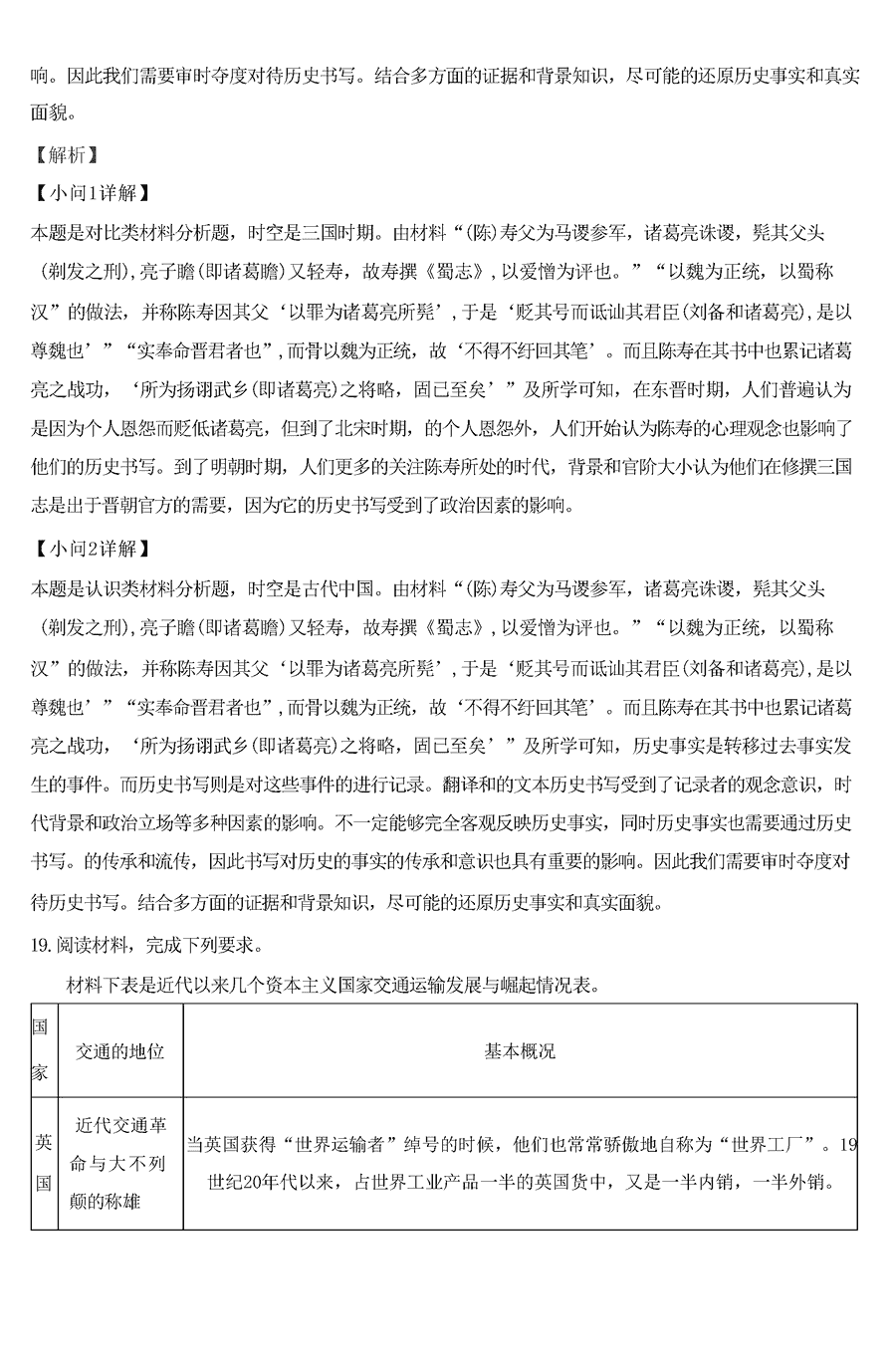 响。因此我们需要审时夺度对待历史书写。结合多方面的证据和背景知识，尽可能的还原历史事实和真实面貌。

【解析】

【小问1详解】

本题是对比类材料分析题，时空是三国时期。由材料“(陈)寿父为马谡参军，诸葛亮诛谡，髡其父头（剃发之刑),亮子瞻(即诸葛瞻)又轻寿，故寿撰《蜀志》,以爱憎为评也。”“以魏为正统，以蜀称汉”的做法，并称陈寿因其父‘以罪为诸葛亮所髡’,于是‘贬其号而诋讪其君臣(刘备和诸葛亮),是以尊魏也’”“实奉命晋君者也”,而骨以魏为正统，故‘不得不纡回其笔’。而且陈寿在其书中也累记诸葛亮之战功，‘所为扬诩武乡(即诸葛亮)之将略，固已至矣’”及所学可知，在东晋时期，人们普遍认为是因为个人恩怨而贬低诸葛亮，但到了北宋时期，的个人恩怨外，人们开始认为陈寿的心理观念也影响了他们的历史书写。到了明朝时期，人们更多的关注陈寿所处的时代，背景和官阶大小认为他们在修撰三国志是出于晋朝官方的需要，因为它的历史书写受到了政治因素的影响。

【小问2详解】

本题是认识类材料分析题，时空是古代中国。由材料“(陈)寿父为马谡参军，诸葛亮诛谡，髡其父头（剃发之刑),亮子瞻(即诸葛瞻)又轻寿，故寿撰《蜀志》,以爱憎为评也。”“以魏为正统，以蜀称汉”的做法，并称陈寿因其父‘以罪为诸葛亮所髡’,于是‘贬其号而诋讪其君臣(刘备和诸葛亮),是以尊魏也’”“实奉命晋君者也”,而骨以魏为正统，故‘不得不纡回其笔’。而且陈寿在其书中也累记诸葛亮之战功，‘所为扬诩武乡(即诸葛亮)之将略，固已至矣’”及所学可知，历史事实是转移过去事实发生的事件。而历史书写则是对这些事件的进行记录。翻译和的文本历史书写受到了记录者的观念意识，时代背景和政治立场等多种因素的影响。不一定能够完全客观反映历史事实，同时历史事实也需要通过历史书写。的传承和流传，因此书写对历史的事实的传承和意识也具有重要的影响。因此我们需要审时夺度对待历史书写。结合多方面的证据和背景知识，尽可能的还原历史事实和真实面貌。

19.阅读材料，完成下列要求。

材料下表是近代以来几个资本主义国家交通运输发展与崛起情况表。

| 国家 | 交通的地位 | 基本概况 |
|---|---|---|
| 英国 | 近代交通革命与大不列颠的称雄 | 当英国获得“世界运输者”绰号的时候，他们也常常骄傲地自称为“世界工厂”。19世纪20年代以来，占世界工业产品一半的英国货中，又是一半内销，一半外销。 |